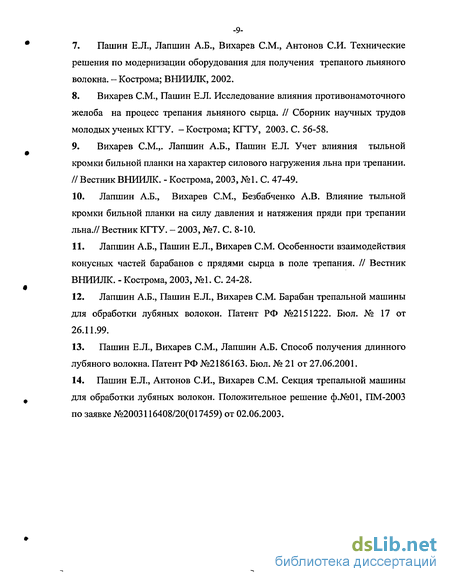 -9-

7. Пашин Е.Л., Лапшин А.Б., Вихарев С.М., Антонов С.И. Технические решения по модернизации оборудования для получения трепаного льняного волокна. – Кострома; ВНИИЛК, 2002.

8. Вихарев С.М., Пашин Е.Л. Исследование влияния противонамоточного желоба на процесс трепания льняного сырца. // Сборник научных трудов молодых ученых КГТУ. – Кострома; КГТУ, 2003. С. 56-58.

9. Вихарев С.М.,. Лапшин А.Б., Пашин Е.Л. Учет влияния тыльной кромки бильной планки на характер силового нагружения льна при трепании. // Вестник ВНИИЛК. - Кострома, 2003, №1. С. 47-49.

10. Лапшин А.Б., Вихарев С.М., Безбабченко А.В. Влияние тыльной кромки бильной планки на силу давления и натяжения пряди при трепании льна.// Вестник КГТУ. – 2003, №7. С. 8-10.

11. Лапшин А.Б., Пашин Е.Л., Вихарев С.М. Особенности взаимодействия конусных частей барабанов с прядями сырца в поле трепания. // Вестник ВНИИЛК. - Кострома, 2003, №1. С. 24-28.

12. Лапшин А.Б., Пашин Е.Л., Вихарев С.М. Барабан трепальной машины для обработки лубяных волокон. Патент РФ №2151222. Бюл. № 17 от 26.11.99.

13. Пашин Е.Л., Вихарев С.М., Лапшин А.Б. Способ получения длинного лубяного волокна. Патент РФ №2186163. Бюл. № 21 от 27.06.2001.

14. Пашин Е.Л., Антонов С.И., Вихарев С.М. Секция трепальной машины для обработки лубяных волокон. Положительное решение ф.№01, ПМ-2003 по заявке №2003116408/20(017459) от 02.06.2003.

dsLib.net
библиотека диссертаций